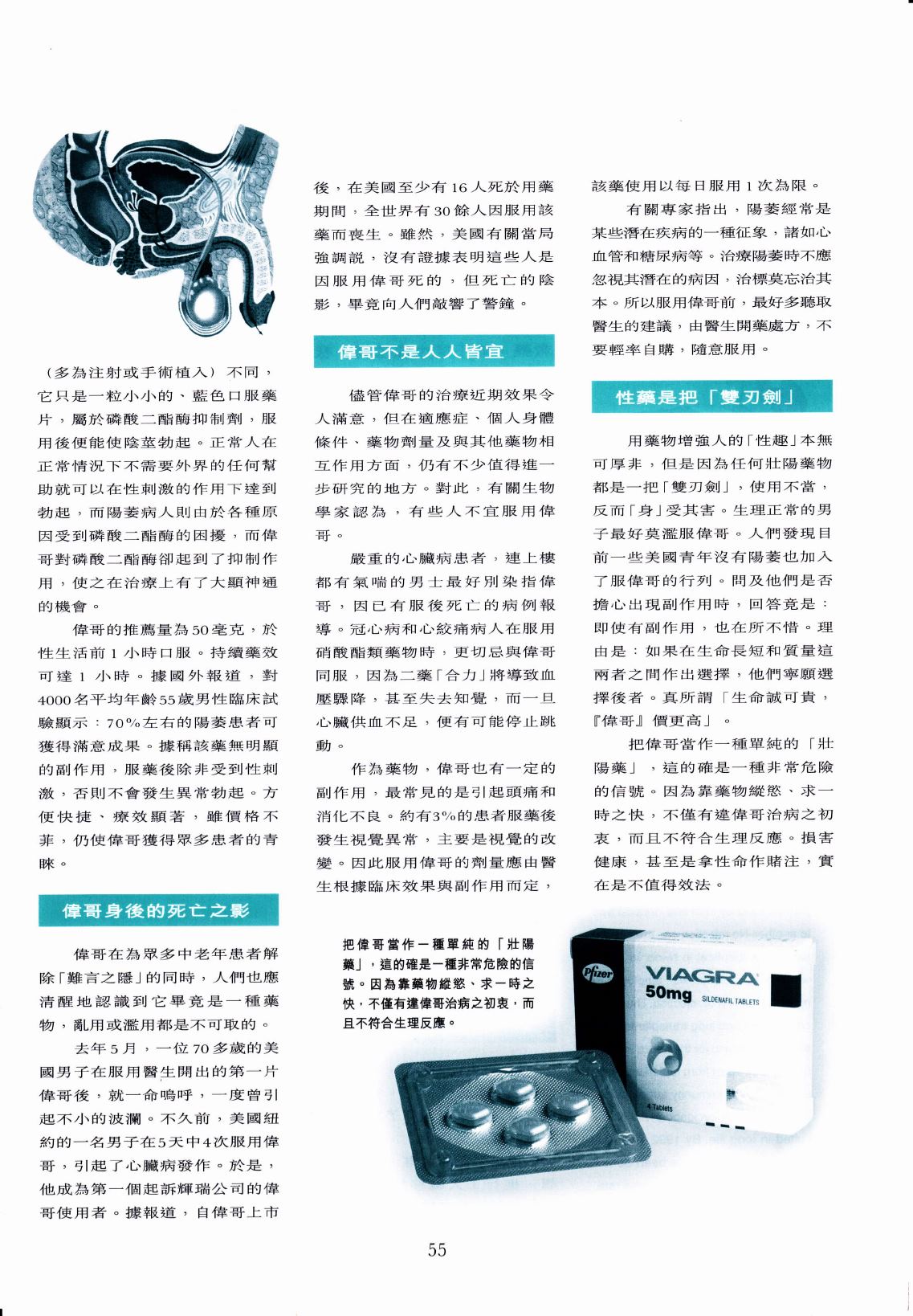 （多為注射或手術植入）不同，它只是一粒小小的、藍色口服藥片，屬於磷酸二酯酶抑制劑，服用後便能使陰莖勃起。正常人在正常情況下不需要外界的任何幫助就可以在性刺激的作用下達到勃起，而陽萎病人則由於各種原因受到磷酸二酯酶的困擾，而偉哥對磷酸二酯酶卻起到了抑制作用，使之在治療上有了大顯神通的機會。

偉哥的推薦量為50毫克，於性生活前1小時口服。持續藥效可達1小時。據國外報道，對4000名平均年齡55歲男性臨床試驗顯示：70%左右的陽萎患者可獲得滿意成果。據稱該藥無明顯的副作用，服藥後除非受到性刺激，否則不會發生異常勃起。方便快捷、療效顯著，雖價格不菲，仍使偉哥獲得眾多患者的青睞。

偉哥身後的死亡之影

偉哥在為眾多中老年患者解除「難言之隱」的同時，人們也應清醒地認識到它畢竟是一種藥物，亂用或濫用都是不可取的。

去年5月，一位70多歲的美國男子在服用醫生開出的第一片偉哥後，就一命嗚呼，一度曾引起不小的波瀾。不久前，美國紐約的一名男子在5天中4次服用偉哥，引起了心臟病發作。於是，他成為第一個起訴輝瑞公司的偉哥使用者。據報道，自偉哥上市後，在美國至少有16人死於用藥期間，全世界有30餘人因服用該藥而喪生。雖然，美國有關當局強調說，沒有證據表明這些人是因服用偉哥死的，但死亡的陰影，畢竟向人們敲響了警鐘。

偉哥不是人人皆宜

儘管偉哥的治療近期效果令人滿意，但在適應症、個人身體條件、藥物劑量及與其他藥物相互作用方面，仍有不少值得進一步研究的地方。對此，有關生物學家認為，有些人不宜服用偉哥。

嚴重的心臟病患者，連上樓都有氣喘的男士最好別染指偉哥，因已有服後死亡的病例報導。冠心病和心絞痛病人在服用硝酸酯類藥物時，更切忌與偉哥同服，因為二藥「合力」將導致血壓驟降，甚至失去知覺，而一旦心臟供血不足，便有可能停止跳動。

作為藥物，偉哥也有一定的副作用，最常見的是引起頭痛和消化不良。約有3%的患者服藥後發生視覺異常，主要是視覺的改變。因此服用偉哥的劑量應由醫生根據臨床效果與副作用而定，該藥使用以每日服用1次為限。

有關專家指出，陽萎經常是某些潛在疾病的一種征象，諸如心血管和糖尿病等。治療陽萎時不應忽視其潛在的病因，治標莫忘治其本。所以服用偉哥前，最好多聽取醫生的建議，由醫生開藥處方，不要輕率自購，隨意服用。

性藥是把「雙刃劍」

用藥物增強人的「性趣」本無可厚非，但是因為任何壯陽藥物都是一把「雙刃劍」，使用不當，反而「身」受其害。生理正常的男子最好莫濫服偉哥。人們發現目前一些美國青年沒有陽萎也加入了服偉哥的行列。問及他們是否擔心出現副作用時，回答竟是：即使有副作用，也在所不惜。理由是：如果在生命長短和質量這兩者之間作出選擇，他們寧願選擇後者。真所謂「生命誠可貴，『偉哥』價更高」。

把偉哥當作一種單純的「壯陽藥」，這的確是一種非常危險的信號。因為靠藥物縱慾、求一時之快，不僅有違偉哥治病之初衷，而且不符合生理反應。損害健康，甚至是拿性命作賭注，實在是不值得效法。

把偉哥當作一種單純的「壯陽藥」，這的確是一種非常危險的信號。因為靠藥物縱慾、求一時之快，不僅有違偉哥治病之初衷，而且不符合生理反應。

Pfizer
VIAGRA
50mg SILDENAFIL TABLETS
4 Tablets

55